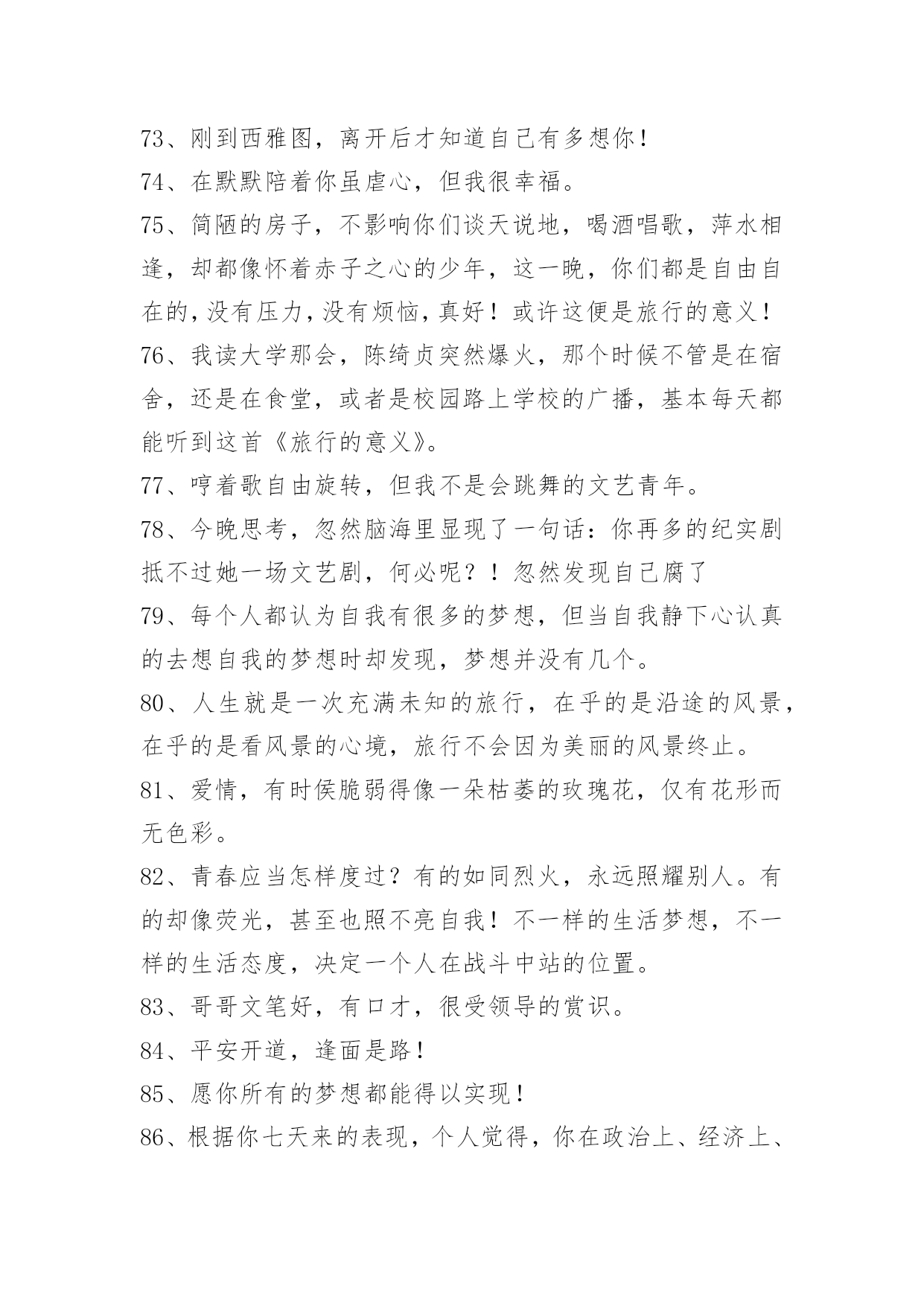 73、刚到西雅图，离开后才知道自己有多想你！
74、在默默陪着你虽虐心，但我很幸福。
75、简陋的房子，不影响你们谈天说地，喝酒唱歌，萍水相逢，却都像怀着赤子之心的少年，这一晚，你们都是自由自在的，没有压力，没有烦恼，真好！或许这便是旅行的意义！
76、我读大学那会，陈绮贞突然爆火，那个时候不管是在宿舍，还是在食堂，或者是校园路上学校的广播，基本每天都能听到这首《旅行的意义》。
77、哼着歌自由旋转，但我不是会跳舞的文艺青年。
78、今晚思考，忽然脑海里显现了一句话：你再多的纪实剧抵不过她一场文艺剧，何必呢？！忽然发现自己腐了
79、每个人都认为自我有很多的梦想，但当自我静下心认真的去想自我的梦想时却发现，梦想并没有几个。
80、人生就是一次充满未知的旅行，在乎的是沿途的风景，在乎的是看风景的心境，旅行不会因为美丽的风景终止。
81、爱情，有时侯脆弱得像一朵枯萎的玫瑰花，仅有花形而无色彩。
82、青春应当怎样度过？有的如同烈火，永远照耀别人。有的却像荧光，甚至也照不亮自我！不一样的生活梦想，不一样的生活态度，决定一个人在战斗中站的位置。
83、哥哥文笔好，有口才，很受领导的赏识。
84、平安开道，逢面是路！
85、愿你所有的梦想都能得以实现！
86、根据你七天来的表现，个人觉得，你在政治上、经济上、